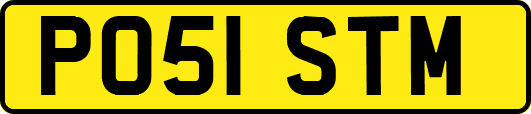 PO51 STM